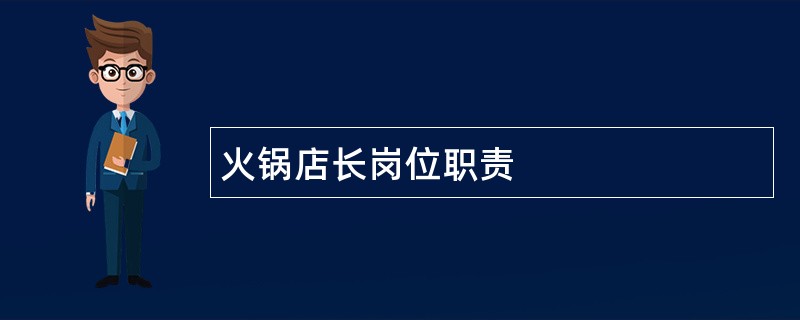 火锅店长岗位职责